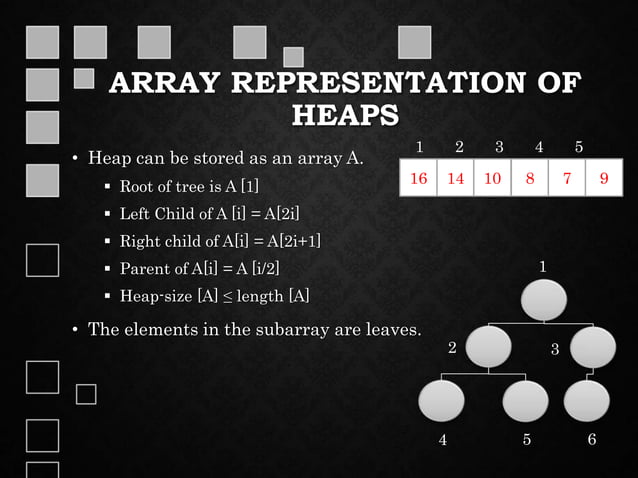 ARRAY REPRESENTATION OF HEAPS

• Heap can be stored as an array A.
  ▪ Root of tree is A [1]
  ▪ Left Child of A [i] = A[2i]
  ▪ Right child of A[i] = A[2i+1]
  ▪ Parent of A[i] = A [i/2]
  ▪ Heap-size [A] ≤ length [A]
• The elements in the subarray are leaves.

| 1 | 2 | 3 | 4 | 5 | |
|---|---|---|---|---|---|
| 16 | 14 | 10 | 8 | 7 | 9 |

1
2 3
4 5 6